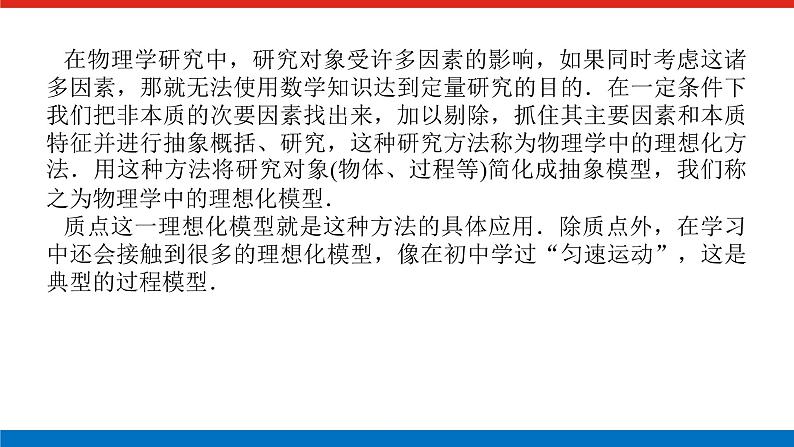 在物理学研究中，研究对象受许多因素的影响，如果同时考虑这诸多因素，那就无法使用数学知识达到定量研究的目的．在一定条件下我们把非本质的次要因素找出来，加以剔除，抓住其主要因素和本质特征并进行抽象概括、研究，这种研究方法称为物理学中的理想化方法．用这种方法将研究对象(物体、过程等)简化成抽象模型，我们称之为物理学中的理想化模型．

质点这一理想化模型就是这种方法的具体应用．除质点外，在学习中还会接触到很多的理想化模型，像在初中学过“匀速运动”，这是典型的过程模型．